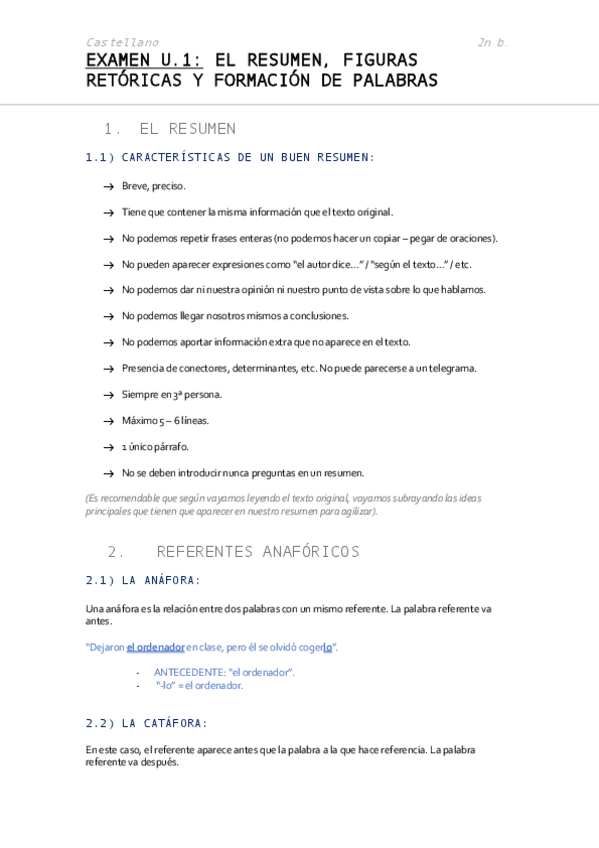 Castellano 2n b.

EXAMEN U.1: EL RESUMEN, FIGURAS RETÓRICAS Y FORMACIÓN DE PALABRAS

1. EL RESUMEN

1.1) CARACTERÍSTICAS DE UN BUEN RESUMEN:

→ Breve, preciso.

→ Tiene que contener la misma información que el texto original.

→ No podemos repetir frases enteras (no podemos hacer un copiar – pegar de oraciones).

→ No pueden aparecer expresiones como "el autor dice…" / "según el texto…" / etc.

→ No podemos dar ni nuestra opinión ni nuestro punto de vista sobre lo que hablamos.

→ No podemos llegar nosotros mismos a conclusiones.

→ No podemos aportar información extra que no aparece en el texto.

→ Presencia de conectores, determinantes, etc. No puede parecerse a un telegrama.

→ Siempre en 3ª persona.

→ Máximo 5 – 6 líneas.

→ 1 único párrafo.

→ No se deben introducir nunca preguntas en un resumen.

(Es recomendable que según vayamos leyendo el texto original, vayamos subrayando las ideas principales que tienen que aparecer en nuestro resumen para agilizar).

2. REFERENTES ANAFÓRICOS

2.1) LA ANÁFORA:

Una anáfora es la relación entre dos palabras con un mismo referente. La palabra referente va antes.

"Dejaron el ordenador en clase, pero él se olvidó cogerlo".

- ANTECEDENTE: "el ordenador".
- "-lo" = el ordenador.

2.2) LA CATÁFORA:

En este caso, el referente aparece antes que la palabra a la que hace referencia. La palabra referente va después.